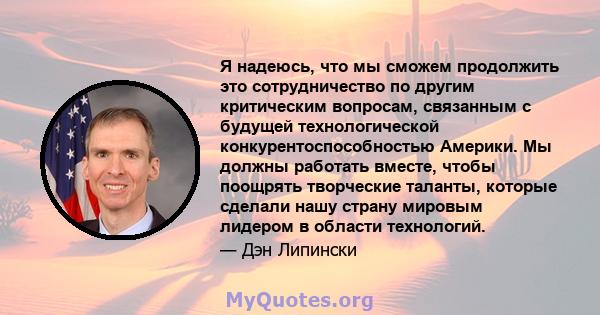 Я надеюсь, что мы сможем продолжить это сотрудничество по другим критическим вопросам, связанным с будущей технологической конкурентоспособностью Америки. Мы должны работать вместе, чтобы поощрять творческие таланты, которые сделали нашу страну мировым лидером в области технологий.

— Дэн Липински

MyQuotes.org